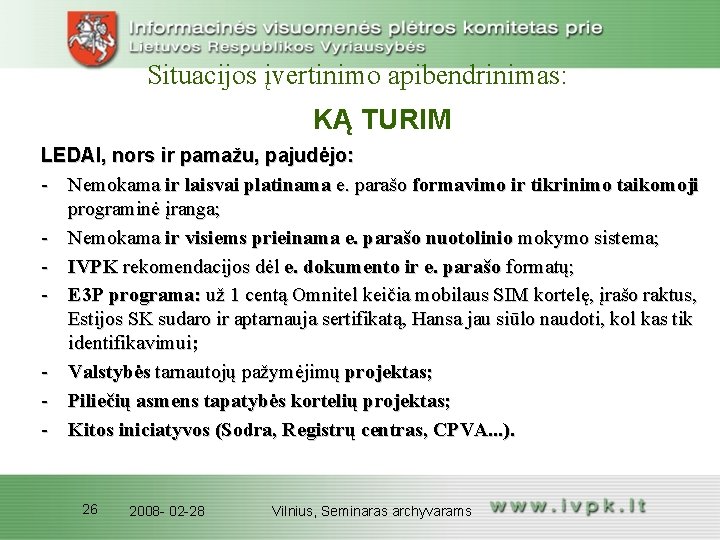 Informacinės visuomenės plėtros komitetas prie Lietuvos Respublikos Vyriausybės

Situacijos įvertinimo apibendrinimas:

KĄ TURIM

LEDAI, nors ir pamažu, pajudėjo:

- Nemokama ir laisvai platinama e. parašo formavimo ir tikrinimo taikomoji programinė įranga;
- Nemokama ir visiems prieinama e. parašo nuotolinio mokymo sistema;
- IVPK rekomendacijos dėl e. dokumento ir e. parašo formatų;
- E3P programa: už 1 centą Omnitel keičia mobilaus SIM kortelę, įrašo raktus, Estijos SK sudaro ir aptarnauja sertifikatą, Hansa jau siūlo naudoti, kol kas tik identifikavimui;
- Valstybės tarnautojų pažymėjimų projektas;
- Piliečių asmens tapatybės kortelių projektas;
- Kitos iniciatyvos (Sodra, Registrų centras, CPVA...).

26 2008- 02-28 Vilnius, Seminaras archyvarams www.ivpk.lt